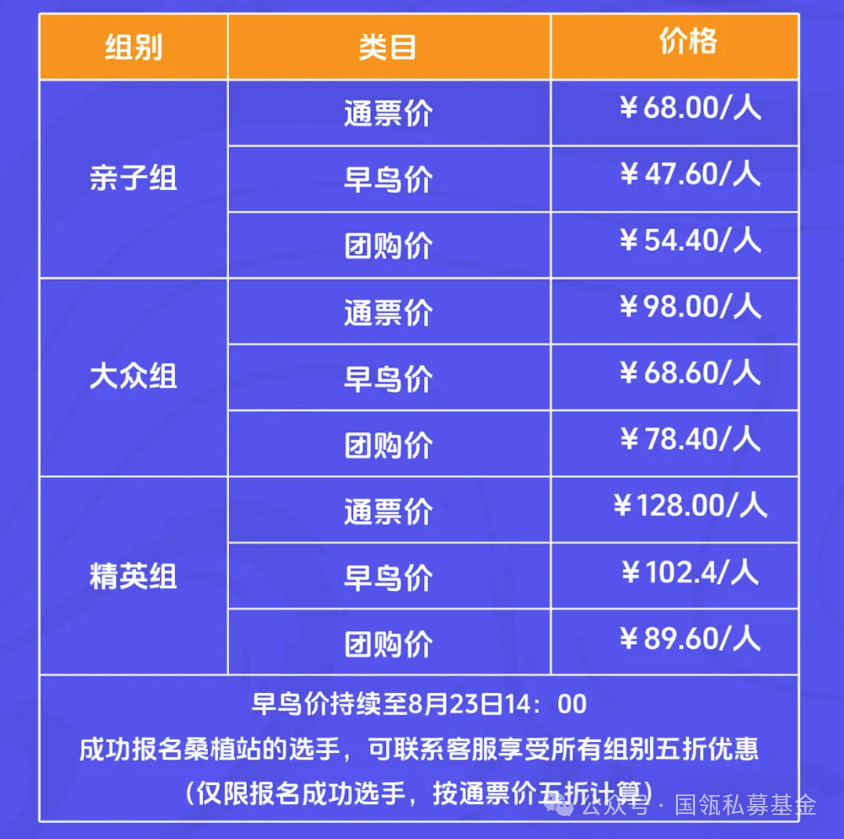 | 组别 | 类目 | 价格 |
|---|---|---|
| 亲子组 | 通票价 | ￥68.00/人 |
|  | 早鸟价 | ￥47.60/人 |
|  | 团购价 | ￥54.40/人 |
| 大众组 | 通票价 | ￥98.00/人 |
|  | 早鸟价 | ￥68.60/人 |
|  | 团购价 | ￥78.40/人 |
| 精英组 | 通票价 | ￥128.00/人 |
|  | 早鸟价 | ￥102.4/人 |
|  | 团购价 | ￥89.60/人 |
| 早鸟价持续至8月23日14：00 成功报名桑植站的选手，可联系客服享受所有组别五折优惠 （仅限报名成功选手，按通票价五折计算） |  |  |

公众号 · 国瓴私募基金